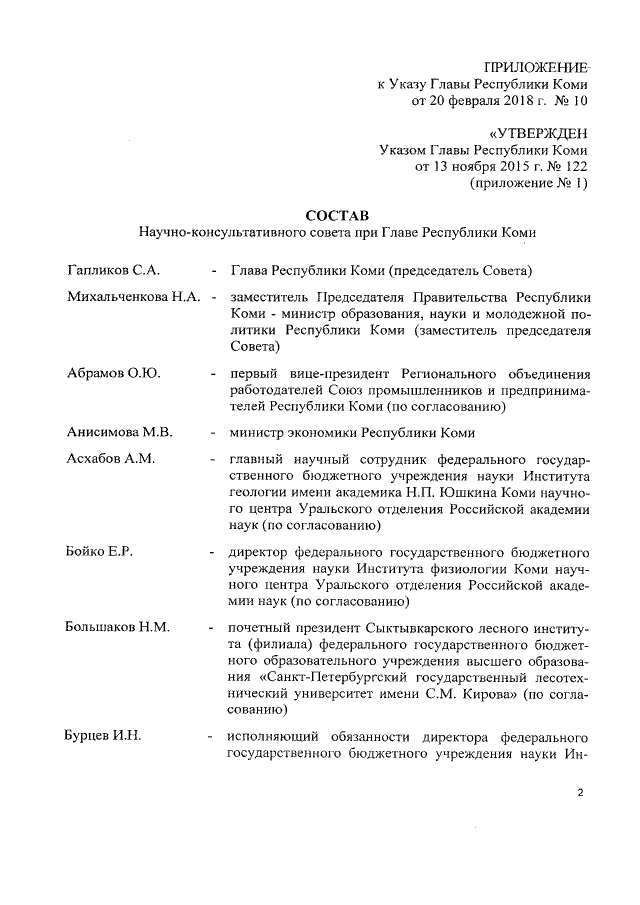 ПРИЛОЖЕНИЕ
к Указу Главы Республики Коми
от 20 февраля 2018 г. № 10

«УТВЕРЖДЕН
Указом Главы Республики Коми
от 13 ноября 2015 г. № 122
(приложение № 1)

СОСТАВ
Научно-консультативного совета при Главе Республики Коми

Гапликов С.А. - Глава Республики Коми (председатель Совета)

Михальченкова Н.А. - заместитель Председателя Правительства Республики Коми - министр образования, науки и молодежной политики Республики Коми (заместитель председателя Совета)

Абрамов О.Ю. - первый вице-президент Регионального объединения работодателей Союз промышленников и предпринимателей Республики Коми (по согласованию)

Анисимова М.В. - министр экономики Республики Коми

Асхабов А.М. - главный научный сотрудник федерального государственного бюджетного учреждения науки Института геологии имени академика Н.П. Юшкина Коми научного центра Уральского отделения Российской академии наук (по согласованию)

Бойко Е.Р. - директор федерального государственного бюджетного учреждения науки Института физиологии Коми научного центра Уральского отделения Российской академии наук (по согласованию)

Большаков Н.М. - почетный президент Сыктывкарского лесного института (филиала) федерального государственного бюджетного образовательного учреждения высшего образования «Санкт-Петербургский государственный лесотехнический университет имени С.М. Кирова» (по согласованию)

Бурцев И.Н. - исполняющий обязанности директора федерального государственного бюджетного учреждения науки Ин-

2